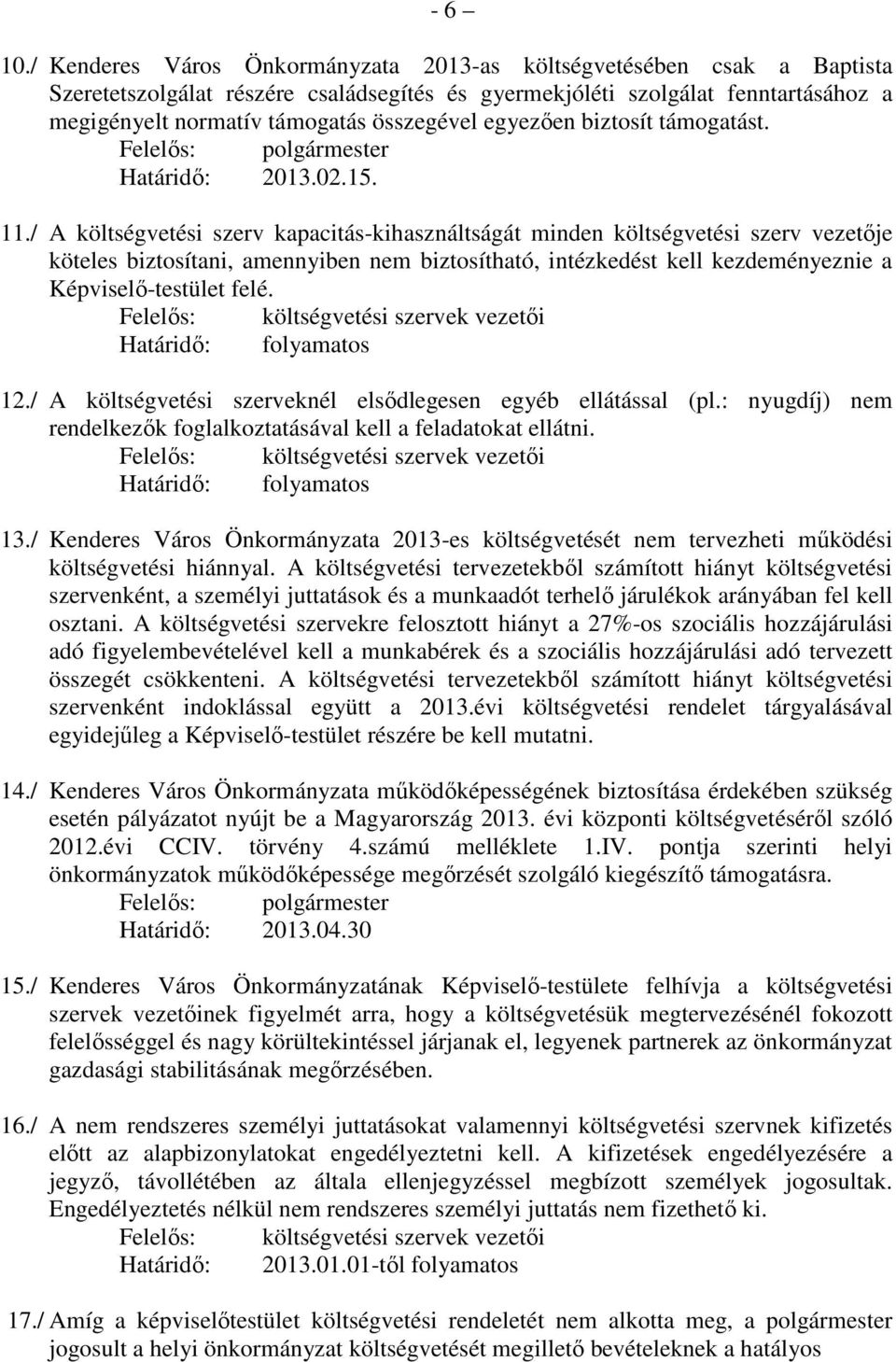 - 6 –

10./ Kenderes Város Önkormányzata 2013-as költségvetésében csak a Baptista Szeretetszolgálat részére családsegítés és gyermekjóléti szolgálat fenntartásához a megigényelt normatív támogatás összegével egyezően biztosít támogatást.
Felelős: polgármester
Határidő: 2013.02.15.

11./ A költségvetési szerv kapacitás-kihasználtságát minden költségvetési szerv vezetője köteles biztosítani, amennyiben nem biztosítható, intézkedést kell kezdeményeznie a Képviselő-testület felé.
Felelős: költségvetési szervek vezetői
Határidő: folyamatos

12./ A költségvetési szerveknél elsődlegesen egyéb ellátással (pl.: nyugdíj) nem rendelkezők foglalkoztatásával kell a feladatokat ellátni.
Felelős: költségvetési szervek vezetői
Határidő: folyamatos

13./ Kenderes Város Önkormányzata 2013-es költségvetését nem tervezheti működési költségvetési hiánnyal. A költségvetési tervezetekből számított hiányt költségvetési szervenként, a személyi juttatások és a munkaadót terhelő járulékok arányában fel kell osztani. A költségvetési szervekre felosztott hiányt a 27%-os szociális hozzájárulási adó figyelembevételével kell a munkabérek és a szociális hozzájárulási adó tervezett összegét csökkenteni. A költségvetési tervezetekből számított hiányt költségvetési szervenként indoklással együtt a 2013.évi költségvetési rendelet tárgyalásával egyidejűleg a Képviselő-testület részére be kell mutatni.

14./ Kenderes Város Önkormányzata működőképességének biztosítása érdekében szükség esetén pályázatot nyújt be a Magyarország 2013. évi központi költségvetéséről szóló 2012.évi CCIV. törvény 4.számú melléklete 1.IV. pontja szerinti helyi önkormányzatok működőképessége megőrzését szolgáló kiegészítő támogatásra.
Felelős: polgármester
Határidő: 2013.04.30

15./ Kenderes Város Önkormányzatának Képviselő-testülete felhívja a költségvetési szervek vezetőinek figyelmét arra, hogy a költségvetésük megtervezésénél fokozott felelősséggel és nagy körültekintéssel járjanak el, legyenek partnerek az önkormányzat gazdasági stabilitásának megőrzésében.

16./ A nem rendszeres személyi juttatásokat valamennyi költségvetési szervnek kifizetés előtt az alapbizonylatokat engedélyeztetni kell. A kifizetések engedélyezésére a jegyző, távollétében az általa ellenjegyzéssel megbízott személyek jogosultak. Engedélyeztetés nélkül nem rendszeres személyi juttatás nem fizethető ki.
Felelős: költségvetési szervek vezetői
Határidő: 2013.01.01-től folyamatos

17./ Amíg a képviselőtestület költségvetési rendeletét nem alkotta meg, a polgármester jogosult a helyi önkormányzat költségvetését megillető bevételeknek a hatályos